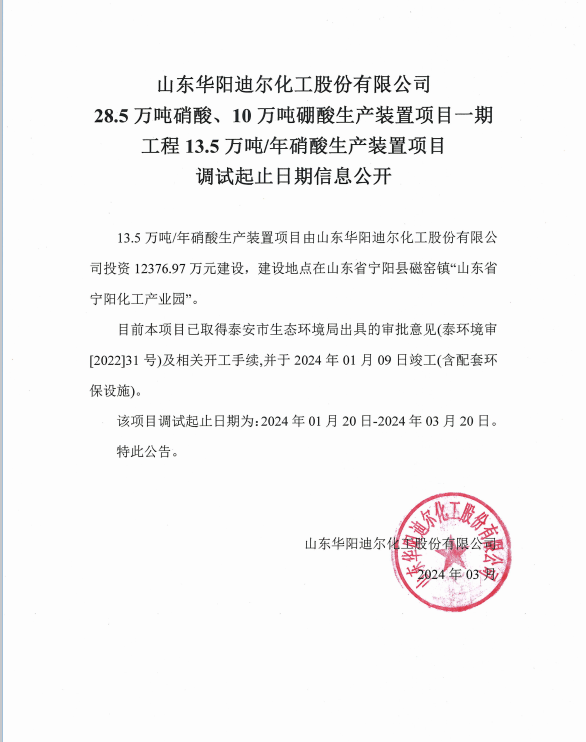 山东华阳迪尔化工股份有限公司
28.5 万吨硝酸、10 万吨硼酸生产装置项目一期工程 13.5 万吨/年硝酸生产装置项目
调试起止日期信息公开

13.5 万吨/年硝酸生产装置项目由山东华阳迪尔化工股份有限公司投资 12376.97 万元建设，建设地点在山东省宁阳县磁窑镇“山东省宁阳化工产业园”。

目前本项目已取得泰安市生态环境局出具的审批意见(泰环境审[2022]31 号)及相关开工手续,并于 2024 年 01 月 09 日竣工(含配套环保设施)。

该项目调试起止日期为:2024 年 01 月 20 日-2024 年 03 月 20 日。

特此公告。

山东华阳迪尔化工股份有限公司
2024 年 03 月

山东华阳迪尔化工股份有限公司